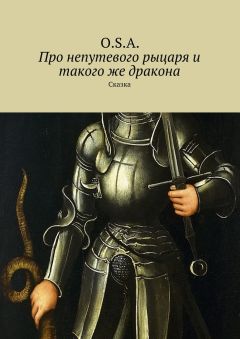 O.S.A.
Про непутевого рыцаря и такого же дракона
Сказка